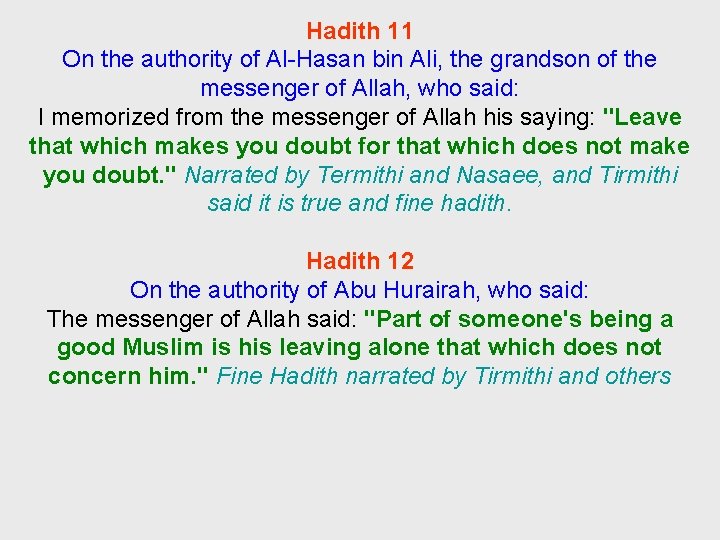 Hadith 11
On the authority of Al-Hasan bin Ali, the grandson of the messenger of Allah, who said:
I memorized from the messenger of Allah his saying: "Leave that which makes you doubt for that which does not make you doubt." Narrated by Termithi and Nasaee, and Tirmithi said it is true and fine hadith.

Hadith 12
On the authority of Abu Hurairah, who said:
The messenger of Allah said: "Part of someone's being a good Muslim is his leaving alone that which does not concern him." Fine Hadith narrated by Tirmithi and others